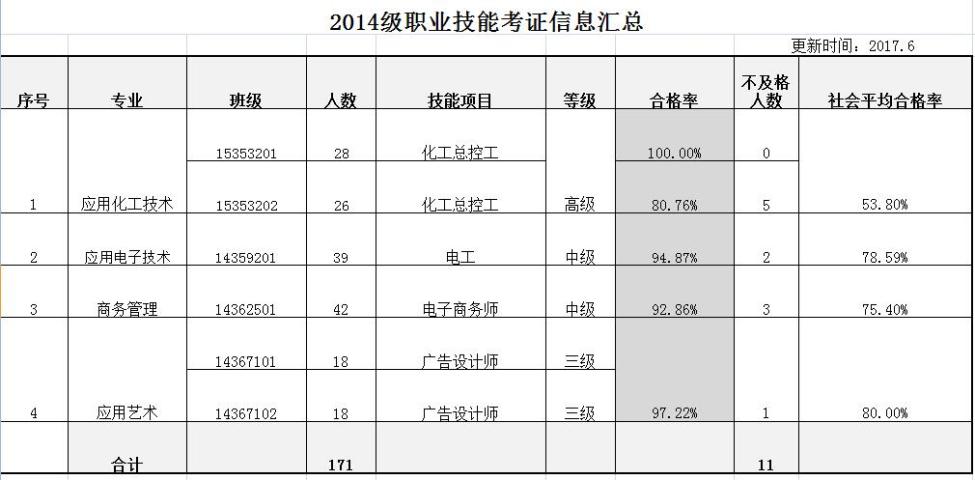 2014级职业技能考证信息汇总

更新时间：2017.6

| 序号 | 专业 | 班级 | 人数 | 技能项目 | 等级 | 合格率 | 不及格人数 | 社会平均合格率 |
|---|---|---|---|---|---|---|---|---|
| 1 | 应用化工技术 | 15353201 | 28 | 化工总控工 | 高级 | 100.00% | 0 | 53.80% |
| | | 15353202 | 26 | 化工总控工 | | 80.76% | 5 | |
| 2 | 应用电子技术 | 14359201 | 39 | 电工 | 中级 | 94.87% | 2 | 78.59% |
| 3 | 商务管理 | 14362501 | 42 | 电子商务师 | 中级 | 92.86% | 3 | 75.40% |
| 4 | 应用艺术 | 14367101 | 18 | 广告设计师 | 三级 | 97.22% | 1 | 80.00% |
| | | 14367102 | 18 | 广告设计师 | 三级 | | | |
| | 合计 | | 171 | | | | 11 | |